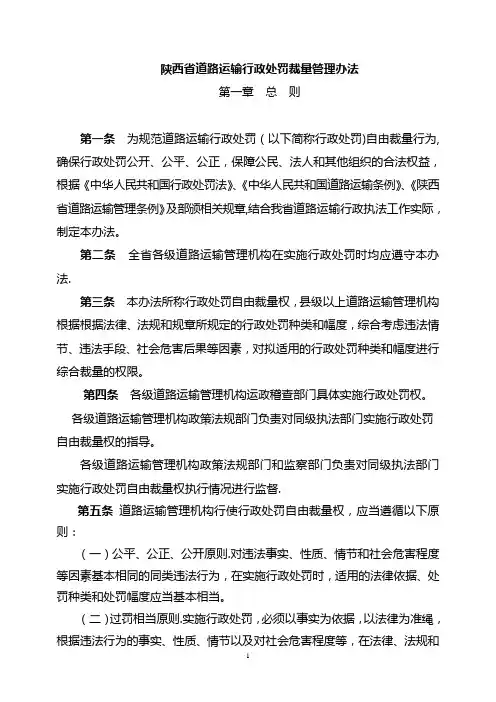 陕西省道路运输行政处罚裁量管理办法

第一章 总 则

第一条 为规范道路运输行政处罚（以下简称行政处罚)自由裁量行为，确保行政处罚公开、公平、公正，保障公民、法人和其他组织的合法权益，根据《中华人民共和国行政处罚法》、《中华人民共和国道路运输条例》、《陕西省道路运输管理条例》及部颁相关规章,结合我省道路运输行政执法工作实际，制定本办法。

第二条 全省各级道路运输管理机构在实施行政处罚时均应遵守本办法.

第三条 本办法所称行政处罚自由裁量权，县级以上道路运输管理机构根据根据法律、法规和规章所规定的行政处罚种类和幅度，综合考虑违法情节、违法手段、社会危害后果等因素，对拟适用的行政处罚种类和幅度进行综合裁量的权限。

第四条 各级道路运输管理机构运政稽查部门具体实施行政处罚权。

各级道路运输管理机构政策法规部门负责对同级执法部门实施行政处罚自由裁量权的指导。

各级道路运输管理机构政策法规部门和监察部门负责对同级执法部门实施行政处罚自由裁量权执行情况进行监督.

第五条 道路运输管理机构行使行政处罚自由裁量权，应当遵循以下原则：

（一）公平、公正、公开原则.对违法事实、性质、情节和社会危害程度等因素基本相同的同类违法行为，在实施行政处罚时，适用的法律依据、处罚种类和处罚幅度应当基本相当。

（二）过罚相当原则.实施行政处罚，必须以事实为依据，以法律为准绳，根据违法行为的事实、性质、情节以及对社会危害程度等，在法律、法规和

1